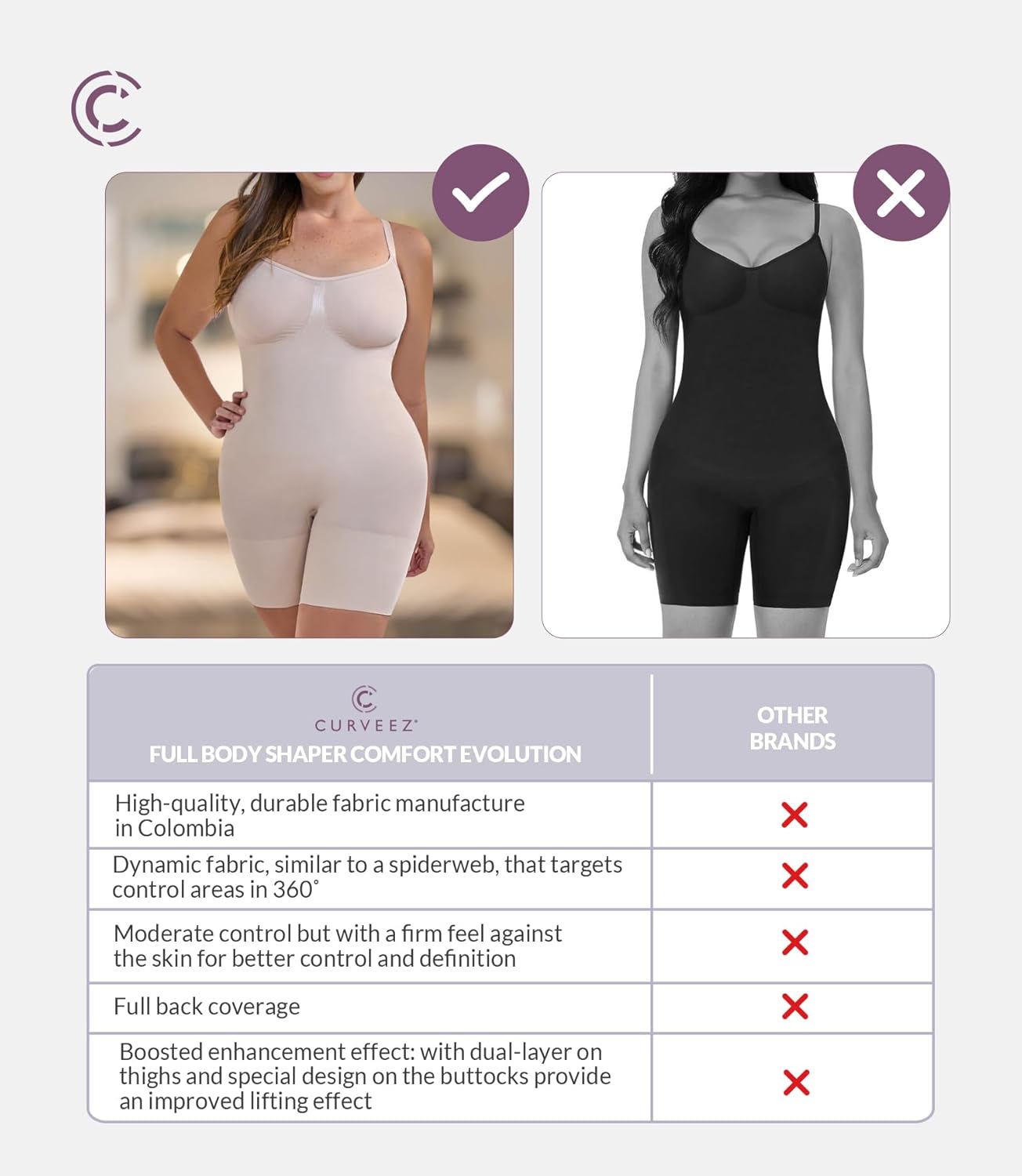 | CURVEEZ® FULL BODY SHAPER COMFORT EVOLUTION | OTHER BRANDS |
|---|---|
| High-quality, durable fabric manufacture in Colombia | ✗ |
| Dynamic fabric, similar to a spiderweb, that targets control areas in 360° | ✗ |
| Moderate control but with a firm feel against the skin for better control and definition | ✗ |
| Full back coverage | ✗ |
| Boosted enhancement effect: with dual-layer on thighs and special design on the buttocks provide an improved lifting effect | ✗ |